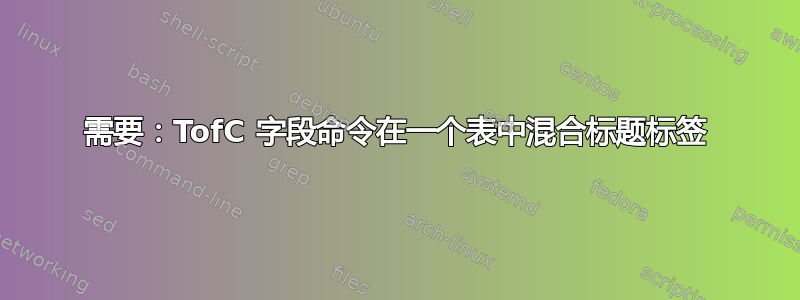 需要：TofC 字段命令在一个表中混合标题标签

linux
shell-script
ubuntu
shell
text-processing
awk
bash
debian
centos
command-line
grep
systemd
fedora
sed
arch-linux
permissions
networking
files
scripting